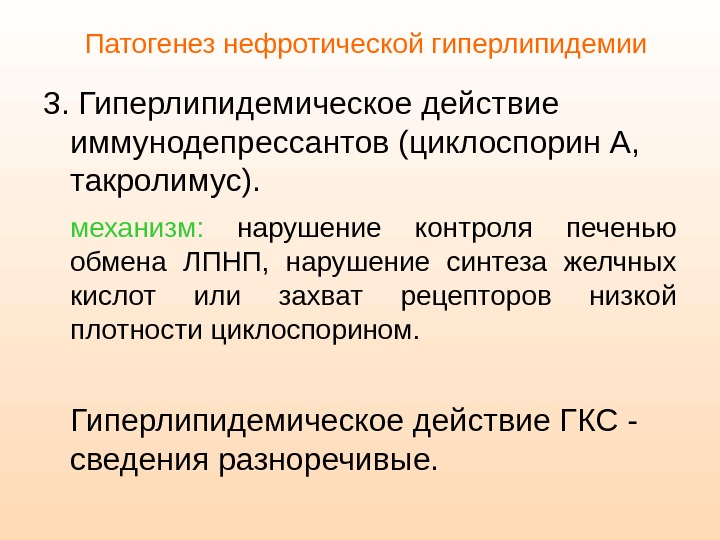 Патогенез нефротической гиперлипидемии

3. Гиперлипидемическое действие иммунодепрессантов (циклоспорин А, такролимус).

механизм: нарушение контроля печенью обмена ЛПНП, нарушение синтеза желчных кислот или захват рецепторов низкой плотности циклоспорином.

Гиперлипидемическое действие ГКС - сведения разноречивые.